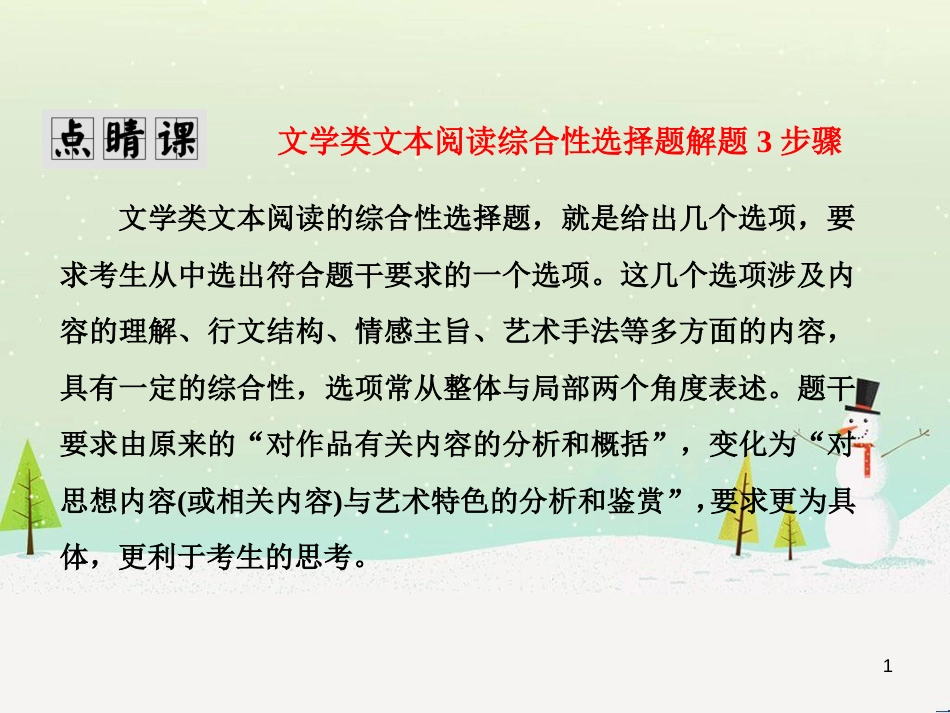 点睛课　文学类文本阅读综合性选择题解题 3 步骤

文学类文本阅读的综合性选择题，就是给出几个选项，要求考生从中选出符合题干要求的一个选项。这几个选项涉及内容的理解、行文结构、情感主旨、艺术手法等多方面的内容，具有一定的综合性，选项常从整体与局部两个角度表述。题干要求由原来的“对作品有关内容的分析和概括”，变化为“对思想内容(或相关内容)与艺术特色的分析和鉴赏”，要求更为具体，更利于考生的思考。

1